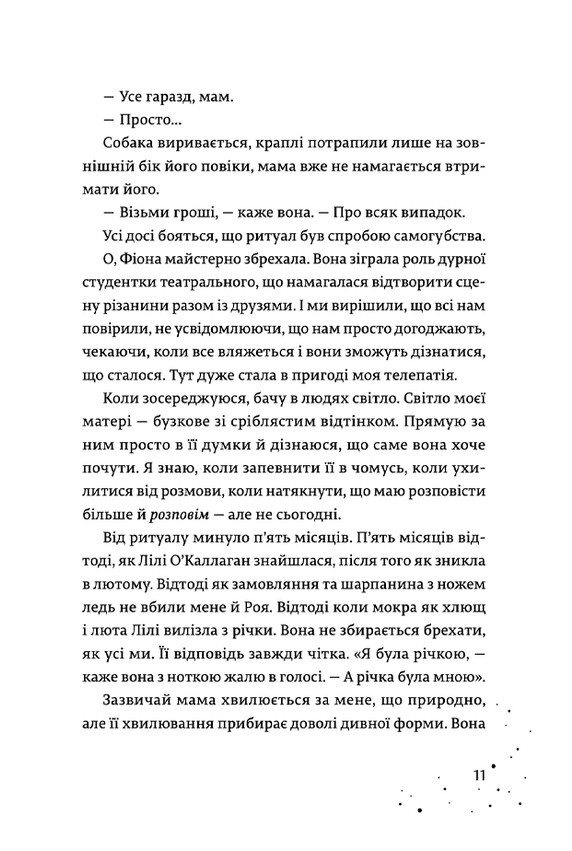 — Усе гаразд, мам.

— Просто...

Собака виривається, краплі потрапили лише на зовнішній бік його повіки, мама вже не намагається втримати його.

— Візьми гроші, — каже вона. — Про всяк випадок.

Усі досі бояться, що ритуал був спробою самогубства.

О, Фіона майстерно збрехала. Вона зіграла роль дурної студентки театрального, що намагалася відтворити сцену різанини разом із друзями. І ми вирішили, що всі нам повірили, не усвідомлюючи, що нам просто догоджають, чекаючи, коли все вляжеться і вони зможуть дізнатися, що сталося. Тут дуже стала в пригоді моя телепатія.

Коли зосереджуюся, бачу в людях світло. Світло моєї матері — бузкове зі сріблястим відтінком. Прямую за ним просто в її думки й дізнаюся, що саме вона хоче почути. Я знаю, коли запевнити її в чомусь, коли ухилитися від розмови, коли натякнути, що маю розповісти більше й розповім — але не сьогодні.

Від ритуалу минуло п'ять місяців. П'ять місяців відтоді, як Лілі О'Каллаган знайшлася, після того як зникла в лютому. Відтоді як замовляння та шарпанина з ножем ледь не вбили мене й Роя. Відтоді коли мокра як хлющ і люта Лілі вилізла з річки. Вона не збирається брехати, як усі ми. Її відповідь завжди чітка. «Я була річкою, — каже вона з ноткою жалю в голосі. — А річка була мною».

Зазвичай мама хвилюється за мене, що природно, але її хвилювання прибирає доволі дивної форми. Вона

11